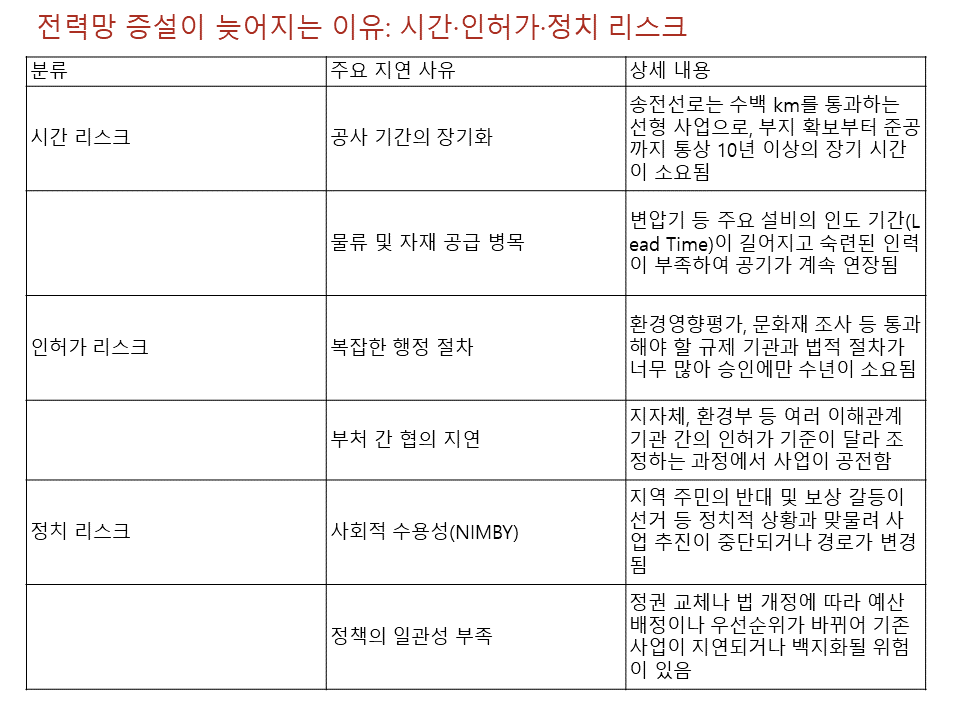 전력망 증설이 늦어지는 이유: 시간·인허가·정치 리스크

| 분류 | 주요 지연 사유 | 상세 내용 |
|---|---|---|
| 시간 리스크 | 공사 기간의 장기화 | 송전선로는 수백 km를 통과하는 선형 사업으로, 부지 확보부터 준공까지 통상 10년 이상의 장기 시간이 소요됨 |
| | 물류 및 자재 공급 병목 | 변압기 등 주요 설비의 인도 기간(Lead Time)이 길어지고 숙련된 인력이 부족하여 공기가 계속 연장됨 |
| 인허가 리스크 | 복잡한 행정 절차 | 환경영향평가, 문화재 조사 등 통과해야 할 규제 기관과 법적 절차가 너무 많아 승인에만 수년이 소요됨 |
| | 부처 간 협의 지연 | 지자체, 환경부 등 여러 이해관계 기관 간의 인허가 기준이 달라 조정하는 과정에서 사업이 공전함 |
| 정치 리스크 | 사회적 수용성(NIMBY) | 지역 주민의 반대 및 보상 갈등이 선거 등 정치적 상황과 맞물려 사업 추진이 중단되거나 경로가 변경됨 |
| | 정책의 일관성 부족 | 정권 교체나 법 개정에 따라 예산 배정이나 우선순위가 바뀌어 기존 사업이 지연되거나 백지화될 위험이 있음 |